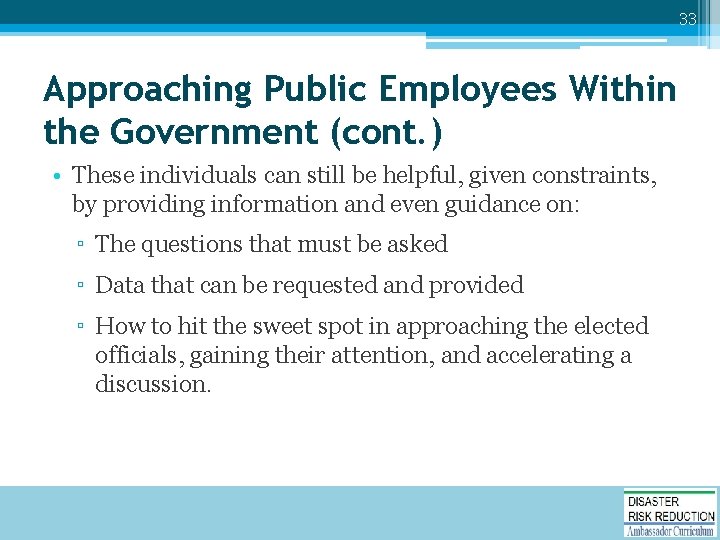 33

Approaching Public Employees Within the Government (cont.)

• These individuals can still be helpful, given constraints, by providing information and even guidance on:
▫ The questions that must be asked
▫ Data that can be requested and provided
▫ How to hit the sweet spot in approaching the elected officials, gaining their attention, and accelerating a discussion.

DISASTER
RISK REDUCTION
Ambassador Curriculum